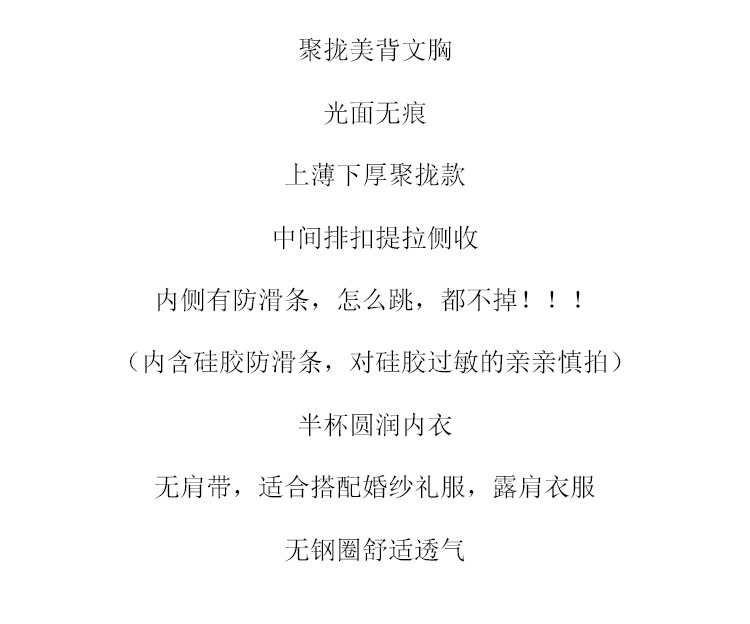 聚拢美背文胸

光面无痕

上薄下厚聚拢款

中间排扣提拉侧收

内侧有防滑条，怎么跳，都不掉！！！

（内含硅胶防滑条，对硅胶过敏的亲亲慎拍）

半杯圆润内衣

无肩带，适合搭配婚纱礼服，露肩衣服

无钢圈舒适透气